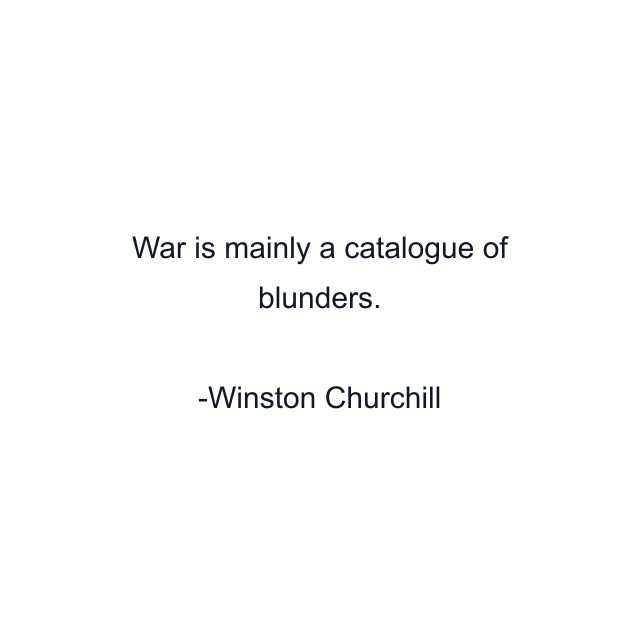 War is mainly a catalogue of blunders.

-Winston Churchill